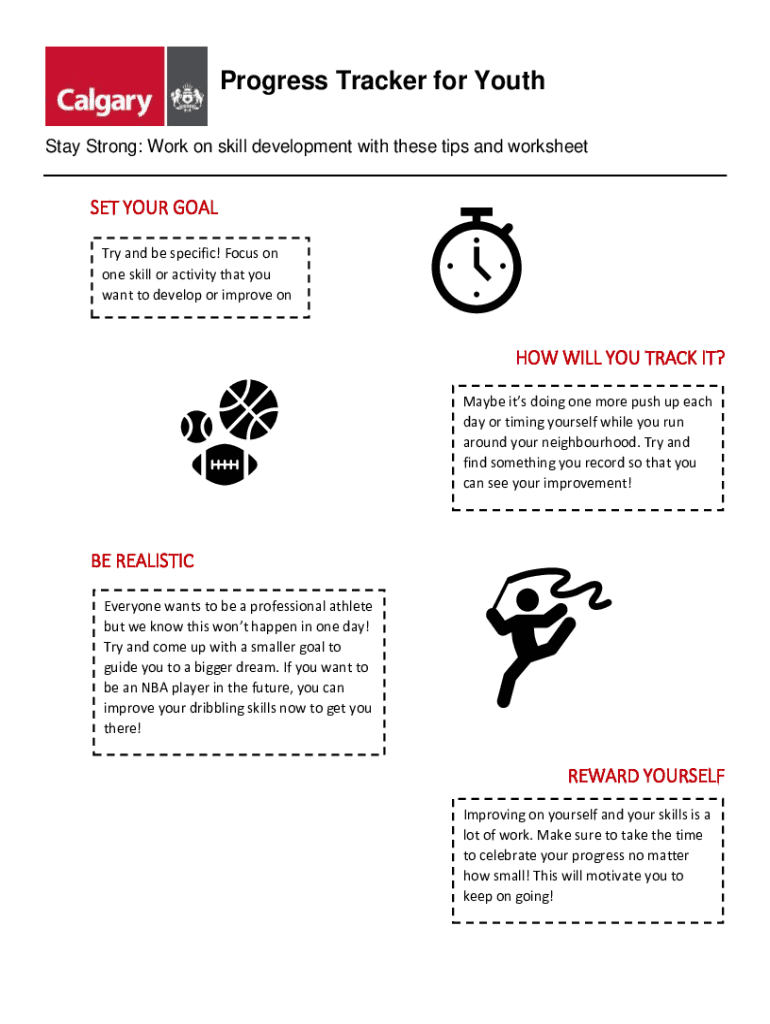 Calgary

Progress Tracker for Youth

Stay Strong: Work on skill development with these tips and worksheet

SET YOUR GOAL

Try and be specific! Focus on one skill or activity that you want to develop or improve on

HOW WILL YOU TRACK IT?

Maybe it's doing one more push up each day or timing yourself while you run around your neighbourhood. Try and find something you record so that you can see your improvement!

BE REALISTIC

Everyone wants to be a professional athlete but we know this won't happen in one day! Try and come up with a smaller goal to guide you to a bigger dream. If you want to be an NBA player in the future, you can improve your dribbling skills now to get you there!

REWARD YOURSELF

Improving on yourself and your skills is a lot of work. Make sure to take the time to celebrate your progress no matter how small! This will motivate you to keep on going!